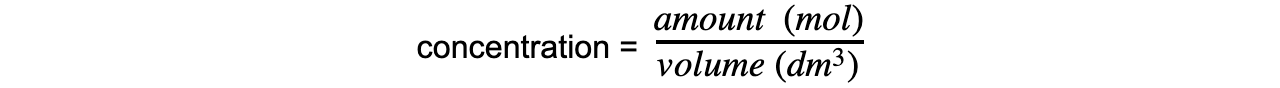 concentration = $\frac{amount\ (mol)}{volume\ (dm^3)}$